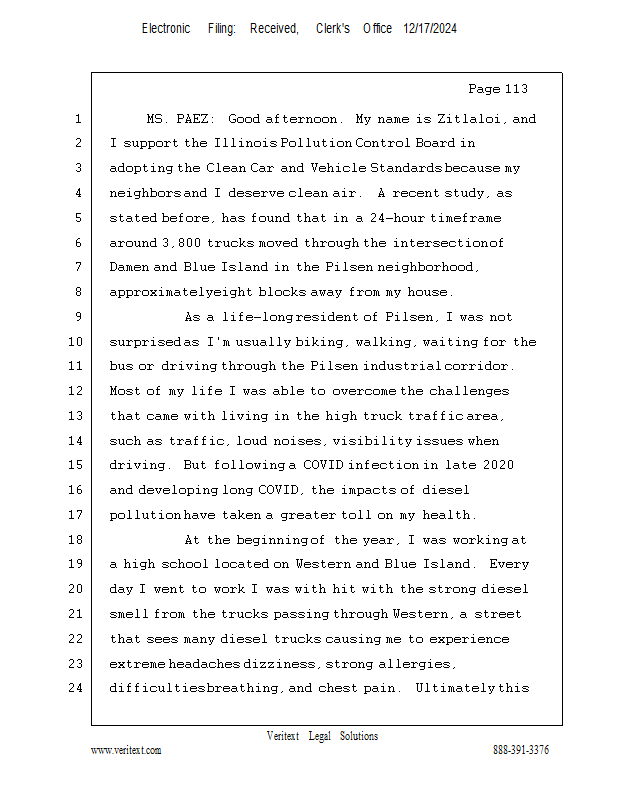 Electronic Filing: Received, Clerk's Office 12/17/2024

Page 113

1 MS. PAEZ: Good afternoon. My name is Zitlaloi, and
2 I support the Illinois Pollution Control Board in
3 adopting the Clean Car and Vehicle Standards because my
4 neighbors and I deserve clean air. A recent study, as
5 stated before, has found that in a 24-hour timeframe
6 around 3,800 trucks moved through the intersection of
7 Damen and Blue Island in the Pilsen neighborhood,
8 approximately eight blocks away from my house.
9 As a life-long resident of Pilsen, I was not
10 surprised as I'm usually biking, walking, waiting for the
11 bus or driving through the Pilsen industrial corridor.
12 Most of my life I was able to overcome the challenges
13 that came with living in the high truck traffic area,
14 such as traffic, loud noises, visibility issues when
15 driving. But following a COVID infection in late 2020
16 and developing long COVID, the impacts of diesel
17 pollution have taken a greater toll on my health.
18 At the beginning of the year, I was working at
19 a high school located on Western and Blue Island. Every
20 day I went to work I was with hit with the strong diesel
21 smell from the trucks passing through Western, a street
22 that sees many diesel trucks causing me to experience
23 extreme headaches dizziness, strong allergies,
24 difficulties breathing, and chest pain. Ultimately this

Veritext Legal Solutions
www.veritext.com 888-391-3376